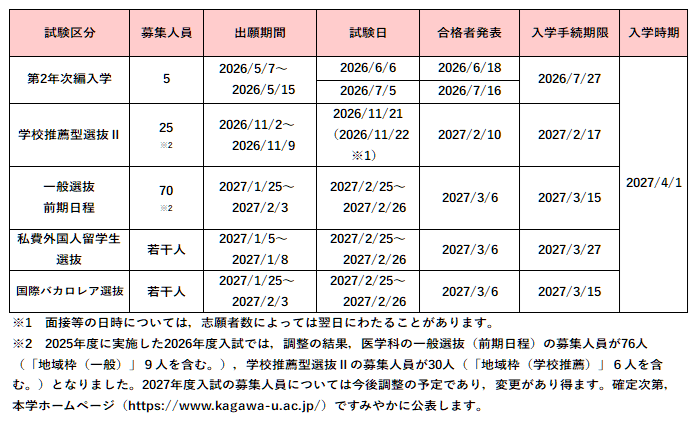 | 試験区分 | 募集人員 | 出願期間 | 試験日 | 合格者発表 | 入学手続期限 | 入学時期 |
|---|---|---|---|---|---|---|
| 第2年次編入学 | 5 | 2026/5/7～ 2026/5/15 | 2026/6/6 | 2026/6/18 | 2026/7/27 | 2027/4/1 |
| | | | 2026/7/5 | 2026/7/16 | | |
| 学校推薦型選抜Ⅱ | 25 ※2 | 2026/11/2～ 2026/11/9 | 2026/11/21 （2026/11/22 ※1） | 2027/2/10 | 2027/2/17 | |
| 一般選抜 前期日程 | 70 ※2 | 2027/1/25～ 2027/2/3 | 2027/2/25～ 2027/2/26 | 2027/3/6 | 2027/3/15 | |
| 私費外国人留学生選抜 | 若干人 | 2027/1/5～ 2027/1/8 | 2027/2/25～ 2027/2/26 | 2027/3/6 | 2027/3/27 | |
| 国際バカロレア選抜 | 若干人 | 2027/1/25～ 2027/2/3 | 2027/2/25～ 2027/2/26 | 2027/3/6 | 2027/3/15 | |

※1　面接等の日時については，志願者数によっては翌日にわたることがあります。

※2　2025年度に実施した2026年度入試では，調整の結果，医学科の一般選抜（前期日程）の募集人員が76人（「地域枠（一般）」９人を含む。），学校推薦型選抜Ⅱの募集人員が30人（「地域枠（学校推薦）」６人を含む。）となりました。2027年度入試の募集人員については今後調整の予定であり，変更があり得ます。確定次第，本学ホームページ（https://www.kagawa-u.ac.jp/）ですみやかに公表します。